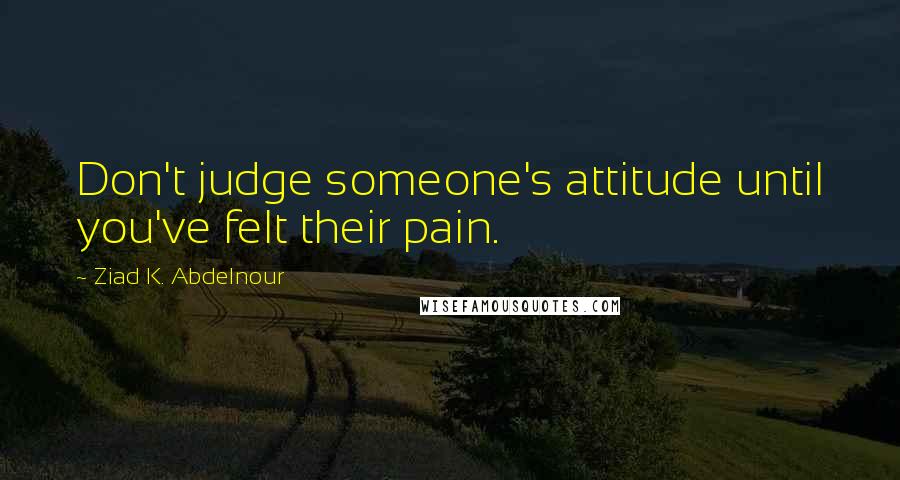 Don't judge someone's attitude until you've felt their pain.

~ Ziad K. Abdelnour

WISEFAMOUSQUOTES.COM